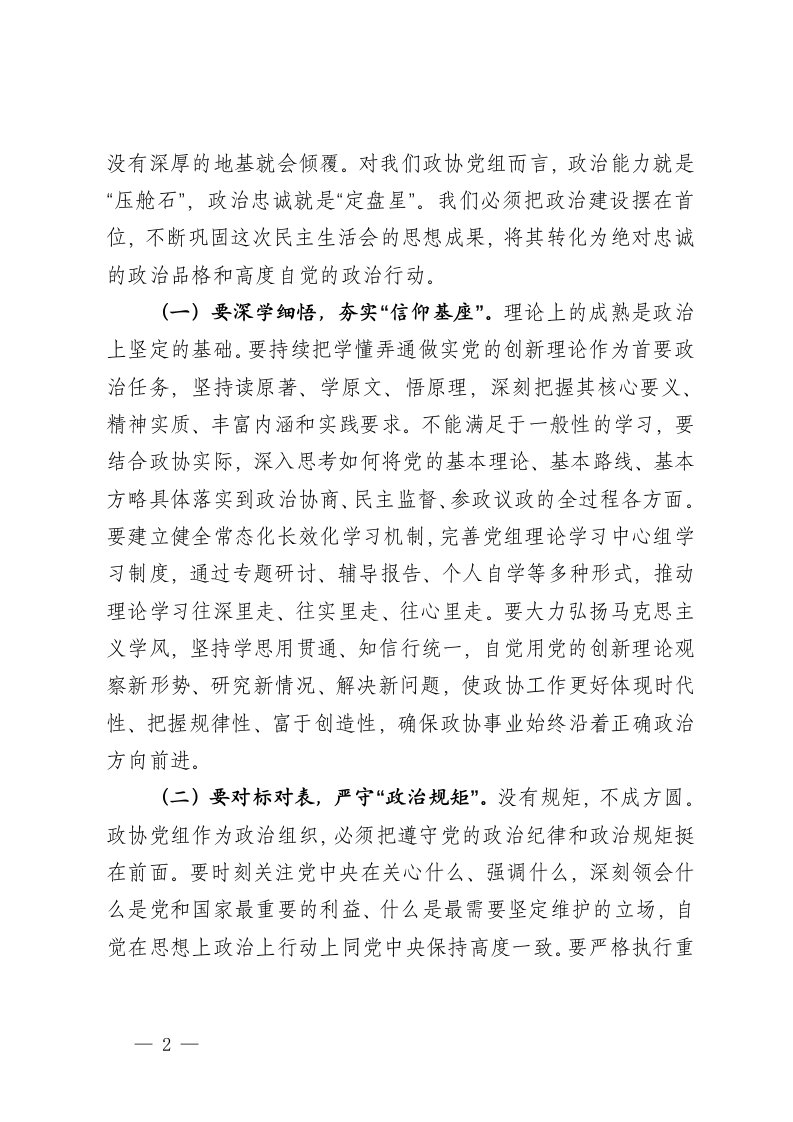 没有深厚的地基就会倾覆。对我们政协党组而言，政治能力就是“压舱石”，政治忠诚就是“定盘星”。我们必须把政治建设摆在首位，不断巩固这次民主生活会的思想成果，将其转化为绝对忠诚的政治品格和高度自觉的政治行动。

（一）要深学细悟，夯实“信仰基座”。理论上的成熟是政治上坚定的基础。要持续把学懂弄通做实党的创新理论作为首要政治任务，坚持读原著、学原文、悟原理，深刻把握其核心要义、精神实质、丰富内涵和实践要求。不能满足于一般性的学习，要结合政协实际，深入思考如何将党的基本理论、基本路线、基本方略具体落实到政治协商、民主监督、参政议政的全过程各方面。要建立健全常态化长效化学习机制，完善党组理论学习中心组学习制度，通过专题研讨、辅导报告、个人自学等多种形式，推动理论学习往深里走、往实里走、往心里走。要大力弘扬马克思主义学风，坚持学思用贯通、知信行统一，自觉用党的创新理论观察新形势、研究新情况、解决新问题，使政协工作更好体现时代性、把握规律性、富于创造性，确保政协事业始终沿着正确政治方向前进。

（二）要对标对表，严守“政治规矩”。没有规矩，不成方圆。政协党组作为政治组织，必须把遵守党的政治纪律和政治规矩挺在前面。要时刻关注党中央在关心什么、强调什么，深刻领会什么是党和国家最重要的利益、什么是最需要坚定维护的立场，自觉在思想上政治上行动上同党中央保持高度一致。要严格执行重

— 2 —